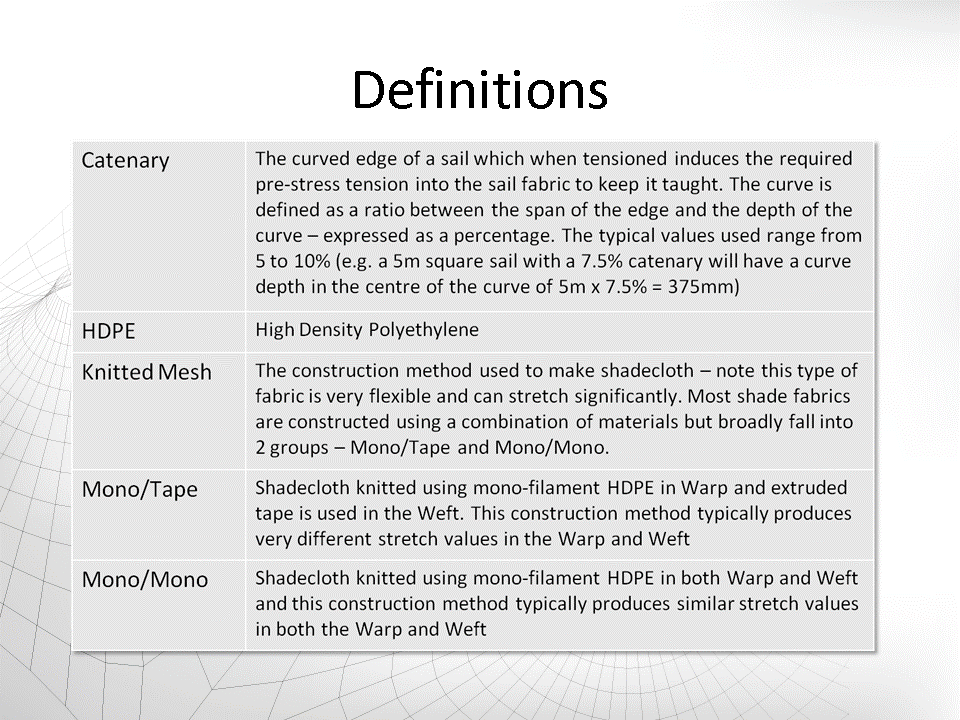 Definitions

| | |
|---|---|
| Catenary | The curved edge of a sail which when tensioned induces the required pre-stress tension into the sail fabric to keep it taught. The curve is defined as a ratio between the span of the edge and the depth of the curve – expressed as a percentage. The typical values used range from 5 to 10% (e.g. a 5m square sail with a 7.5% catenary will have a curve depth in the centre of the curve of 5m x 7.5% = 375mm) |
| HDPE | High Density Polyethylene |
| Knitted Mesh | The construction method used to make shadecloth – note this type of fabric is very flexible and can stretch significantly. Most shade fabrics are constructed using a combination of materials but broadly fall into 2 groups – Mono/Tape and Mono/Mono. |
| Mono/Tape | Shadecloth knitted using mono-filament HDPE in Warp and extruded tape is used in the Weft. This construction method typically produces very different stretch values in the Warp and Weft |
| Mono/Mono | Shadecloth knitted using mono-filament HDPE in both Warp and Weft and this construction method typically produces similar stretch values in both the Warp and Weft |